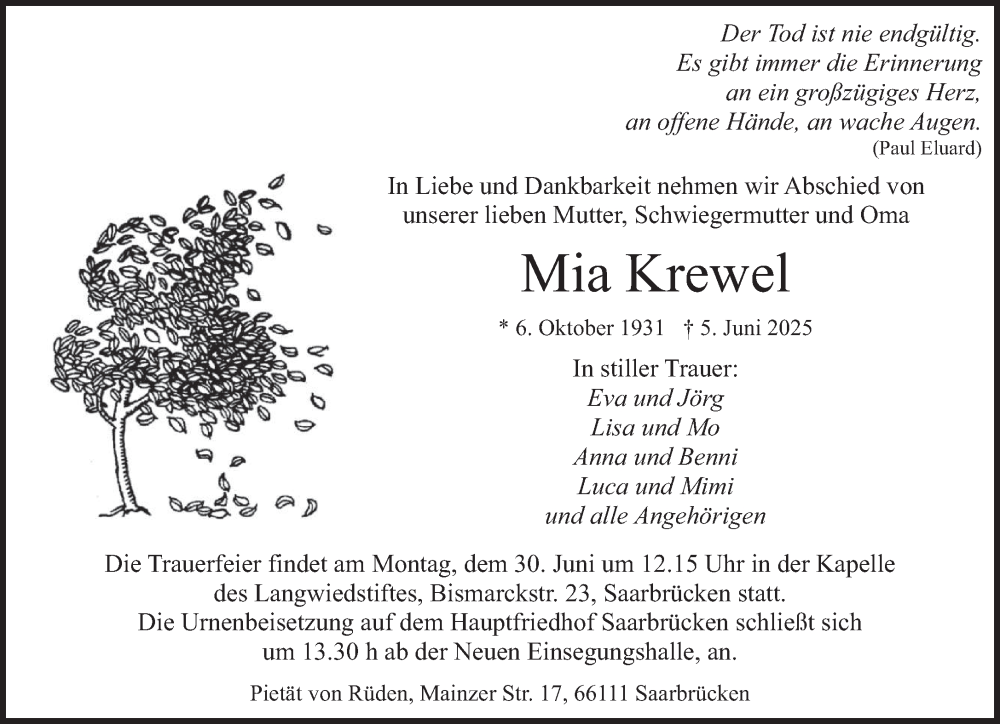 Der Tod ist nie endgültig.
Es gibt immer die Erinnerung
an ein großzügiges Herz,
an offene Hände, an wache Augen.
(Paul Eluard)

In Liebe und Dankbarkeit nehmen wir Abschied von
unserer lieben Mutter, Schwiegermutter und Oma

Mia Krewel

* 6. Oktober 1931 † 5. Juni 2025

In stiller Trauer:
Eva und Jörg
Lisa und Mo
Anna und Benni
Luca und Mimi
und alle Angehörigen

Die Trauerfeier findet am Montag, dem 30. Juni um 12.15 Uhr in der Kapelle des Langwiedstiftes, Bismarckstr. 23, Saarbrücken statt.
Die Urnenbeisetzung auf dem Hauptfriedhof Saarbrücken schließt sich um 13.30 h ab der Neuen Einsegungshalle, an.

Pietät von Rüden, Mainzer Str. 17, 66111 Saarbrücken